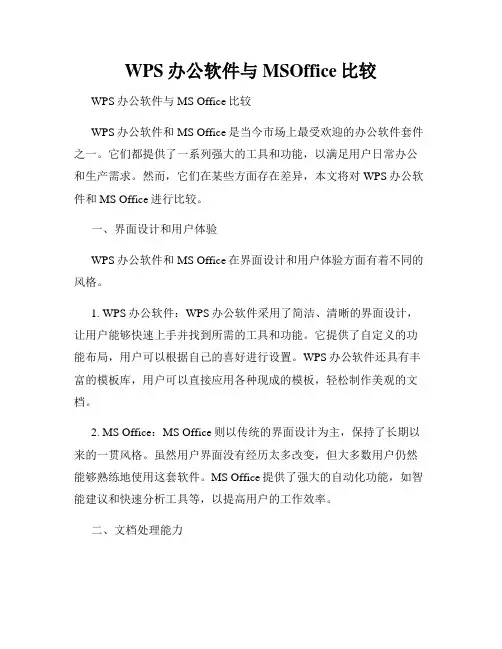 WPS 办公软件与 MSOffice 比较

WPS 办公软件与 MS Office 比较

WPS 办公软件和 MS Office 是当今市场上最受欢迎的办公软件套件之一。它们都提供了一系列强大的工具和功能，以满足用户日常办公和生产需求。然而，它们在某些方面存在差异，本文将对 WPS 办公软件和 MS Office 进行比较。

一、界面设计和用户体验

WPS 办公软件和 MS Office 在界面设计和用户体验方面有着不同的风格。

1. WPS 办公软件：WPS 办公软件采用了简洁、清晰的界面设计，让用户能够快速上手并找到所需的工具和功能。它提供了自定义的功能布局，用户可以根据自己的喜好进行设置。WPS 办公软件还具有丰富的模板库，用户可以直接应用各种现成的模板，轻松制作美观的文档。

2. MS Office：MS Office 则以传统的界面设计为主，保持了长期以来的一贯风格。虽然用户界面没有经历太多改变，但大多数用户仍然能够熟练地使用这套软件。MS Office 提供了强大的自动化功能，如智能建议和快速分析工具等，以提高用户的工作效率。

二、文档处理能力